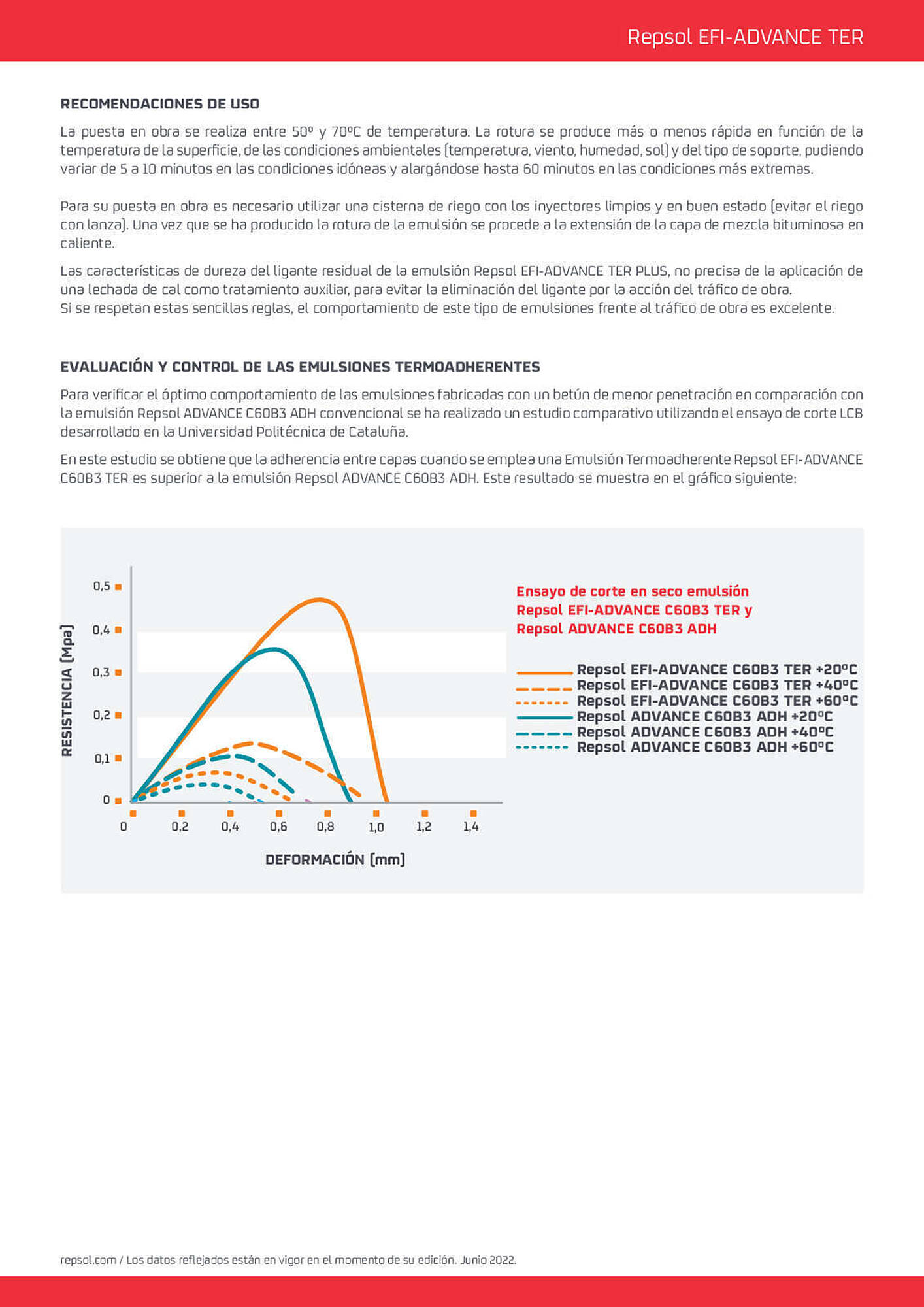 Repsol EFI-ADVANCE TER

RECOMENDACIONES DE USO

La puesta en obra se realiza entre 50º y 70ºC de temperatura. La rotura se produce más o menos rápida en función de la temperatura de la superficie, de las condiciones ambientales (temperatura, viento, humedad, sol) y del tipo de soporte, pudiendo variar de 5 a 10 minutos en las condiciones idóneas y alargándose hasta 60 minutos en las condiciones más extremas.

Para su puesta en obra es necesario utilizar una cisterna de riego con los inyectores limpios y en buen estado (evitar el riego con lanza). Una vez que se ha producido la rotura de la emulsión se procede a la extensión de la capa de mezcla bituminosa en caliente.

Las características de dureza del ligante residual de la emulsión Repsol EFI-ADVANCE TER PLUS, no precisa de la aplicación de una lechada de cal como tratamiento auxiliar, para evitar la eliminación del ligante por la acción del tráfico de obra.
Si se respetan estas sencillas reglas, el comportamiento de este tipo de emulsiones frente al tráfico de obra es excelente.

EVALUACIÓN Y CONTROL DE LAS EMULSIONES TERMOADHERENTES

Para verificar el óptimo comportamiento de las emulsiones fabricadas con un betún de menor penetración en comparación con la emulsión Repsol ADVANCE C60B3 ADH convencional se ha realizado un estudio comparativo utilizando el ensayo de corte LCB desarrollado en la Universidad Politécnica de Cataluña.

En este estudio se obtiene que la adherencia entre capas cuando se emplea una Emulsión Termoadherente Repsol EFI-ADVANCE C60B3 TER es superior a la emulsión Repsol ADVANCE C60B3 ADH. Este resultado se muestra en el gráfico siguiente:

RESISTENCIA (Mpa)
0,5
0,4
0,3
0,2
0,1
0
0
0,2
0,4
0,6
0,8
1,0
1,2
1,4
DEFORMACIÓN (mm)

Ensayo de corte en seco emulsión Repsol EFI-ADVANCE C60B3 TER y Repsol ADVANCE C60B3 ADH

Repsol EFI-ADVANCE C60B3 TER +20ºC
Repsol EFI-ADVANCE C60B3 TER +40ºC
Repsol EFI-ADVANCE C60B3 TER +60ºC
Repsol ADVANCE C60B3 ADH +20ºC
Repsol ADVANCE C60B3 ADH +40ºC
Repsol ADVANCE C60B3 ADH +60ºC

repsol.com / Los datos reflejados están en vigor en el momento de su edición. Junio 2022.